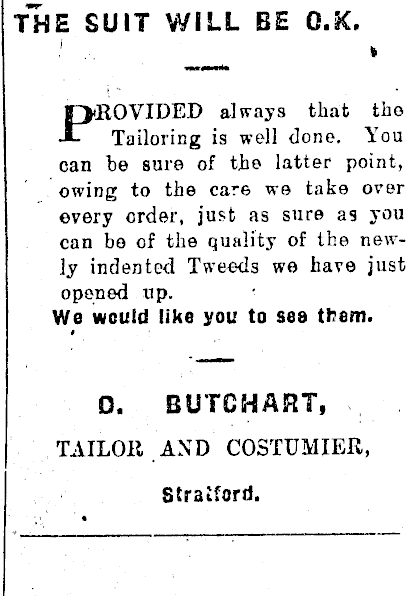 THE SUIT WILL BE O.K.

PROVIDED always that the Tailoring is well done. You can be sure of the latter point, owing to the care we take over every order, just as sure as you can be of the quality of the newly indented Tweeds we have just opened up.

We would like you to see them.

D. BUTCHART,

TAILOR AND COSTUMIER,

Stratford.